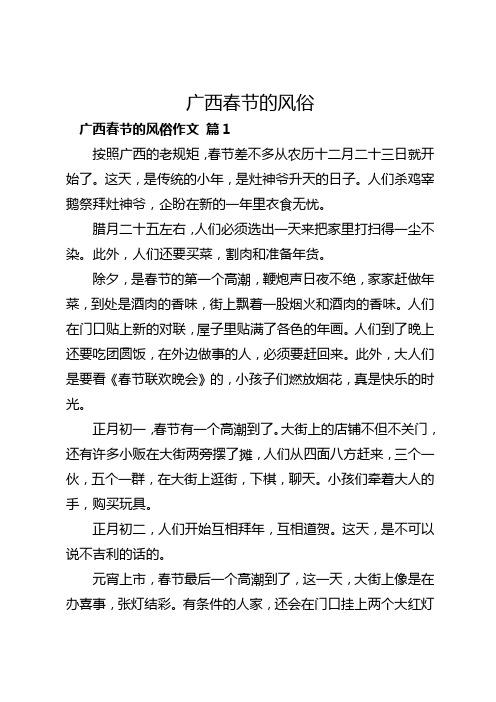 广西春节的风俗

广西春节的风俗作文 篇 1

按照广西的老规矩，春节差不多从农历十二月二十三日就开始了。这天，是传统的小年，是灶神爷升天的日子。人们杀鸡宰鹅祭拜灶神爷，企盼在新的一年里衣食无忧。

腊月二十五左右，人们必须选出一天来把家里打扫得一尘不染。此外，人们还要买菜，割肉和准备年货。

除夕，是春节的第一个高潮，鞭炮声日夜不绝，家家赶做年菜，到处是酒肉的香味，街上飘着一股烟火和酒肉的香味。人们在门口贴上新的对联，屋子里贴满了各色的年画。人们到了晚上还要吃团圆饭，在外边做事的人，必须要赶回来。此外，大人们是要看《春节联欢晚会》的，小孩子们燃放烟花，真是快乐的时光。

正月初一，春节有一个高潮到了。大街上的店铺不但不关门，还有许多小贩在大街两旁摆了摊，人们从四面八方赶来，三个一伙，五个一群，在大街上逛街，下棋，聊天。小孩们牵着大人的手，购买玩具。

正月初二，人们开始互相拜年，互相道贺。这天，是不可以说不吉利的话的。

元宵上市，春节最后一个高潮到了，这一天，大街上像是在办喜事，张灯结彩。有条件的人家，还会在门口挂上两个大红灯